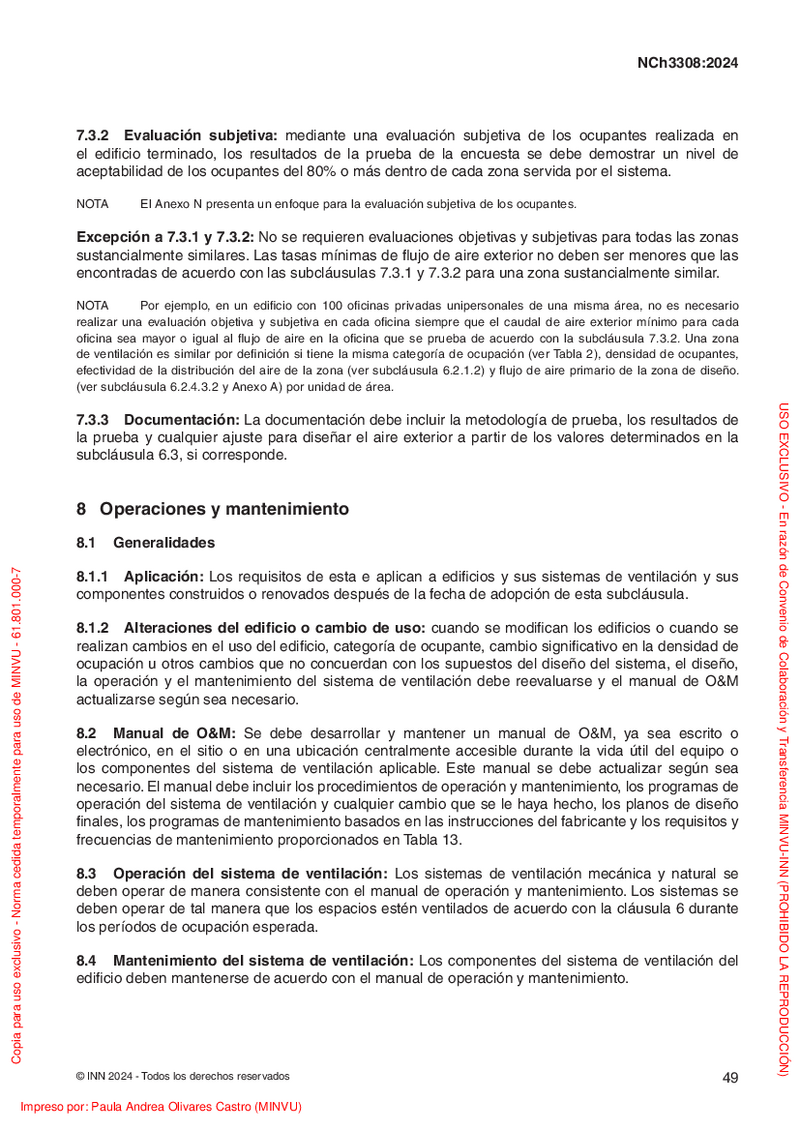 NCh3308:2024

**7.3.2 Evaluación subjetiva:** mediante una evaluación subjetiva de los ocupantes realizada en el edificio terminado, los resultados de la prueba de la encuesta se debe demostrar un nivel de aceptabilidad de los ocupantes del 80% o más dentro de cada zona servida por el sistema.

NOTA El Anexo N presenta un enfoque para la evaluación subjetiva de los ocupantes.

**Excepción a 7.3.1 y 7.3.2:** No se requieren evaluaciones objetivas y subjetivas para todas las zonas sustancialmente similares. Las tasas mínimas de flujo de aire exterior no deben ser menores que las encontradas de acuerdo con las subcláusulas 7.3.1 y 7.3.2 para una zona sustancialmente similar.

NOTA Por ejemplo, en un edificio con 100 oficinas privadas unipersonales de una misma área, no es necesario realizar una evaluación objetiva y subjetiva en cada oficina siempre que el caudal de aire exterior mínimo para cada oficina sea mayor o igual al flujo de aire en la oficina que se prueba de acuerdo con la subcláusula 7.3.2. Una zona de ventilación es similar por definición si tiene la misma categoría de ocupación (ver Tabla 2), densidad de ocupantes, efectividad de la distribución del aire de la zona (ver subcláusula 6.2.1.2) y flujo de aire primario de la zona de diseño. (ver subcláusula 6.2.4.3.2 y Anexo A) por unidad de área.

**7.3.3 Documentación:** La documentación debe incluir la metodología de prueba, los resultados de la prueba y cualquier ajuste para diseñar el aire exterior a partir de los valores determinados en la subcláusula 6.3, si corresponde.

**8 Operaciones y mantenimiento**

**8.1 Generalidades**

**8.1.1 Aplicación:** Los requisitos de esta e aplican a edificios y sus sistemas de ventilación y sus componentes construidos o renovados después de la fecha de adopción de esta subcláusula.

**8.1.2 Alteraciones del edificio o cambio de uso:** cuando se modifican los edificios o cuando se realizan cambios en el uso del edificio, categoría de ocupante, cambio significativo en la densidad de ocupación u otros cambios que no concuerdan con los supuestos del diseño del sistema, el diseño, la operación y el mantenimiento del sistema de ventilación debe reevaluarse y el manual de O&M actualizarse según sea necesario.

**8.2 Manual de O&M:** Se debe desarrollar y mantener un manual de O&M, ya sea escrito o electrónico, en el sitio o en una ubicación centralmente accesible durante la vida útil del equipo o los componentes del sistema de ventilación aplicable. Este manual se debe actualizar según sea necesario. El manual debe incluir los procedimientos de operación y mantenimiento, los programas de operación del sistema de ventilación y cualquier cambio que se le haya hecho, los planos de diseño finales, los programas de mantenimiento basados en las instrucciones del fabricante y los requisitos y frecuencias de mantenimiento proporcionados en Tabla 13.

**8.3 Operación del sistema de ventilación:** Los sistemas de ventilación mecánica y natural se deben operar de manera consistente con el manual de operación y mantenimiento. Los sistemas se deben operar de tal manera que los espacios estén ventilados de acuerdo con la cláusula 6 durante los períodos de ocupación esperada.

**8.4 Mantenimiento del sistema de ventilación:** Los componentes del sistema de ventilación del edificio deben mantenerse de acuerdo con el manual de operación y mantenimiento.

© INN 2024 - Todos los derechos reservados

49

Copia para uso exclusivo - Norma cedida temporalmente para uso de MINVU - 61.801.000-7

USO EXCLUSIVO - En razón de Convenio de Colaboración y Transferencia MINVU-INN (PROHIBIDO LA REPRODUCCIÓN)

Impreso por: Paula Andrea Olivares Castro (MINVU)